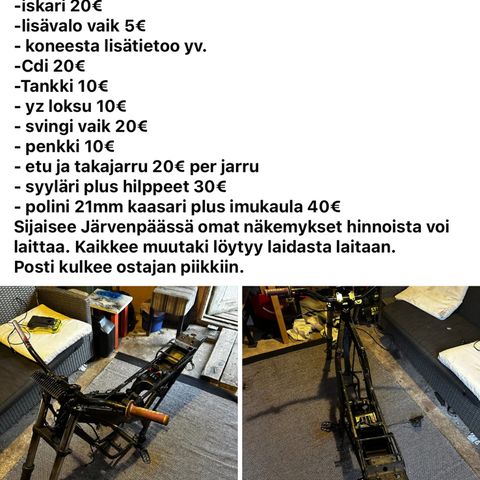 -iskari 20€
-lisävalo vaik 5€
- koneesta lisätietoo yv.
-Cdi 20€
-Tankki 10€
- yz loksu 10€
- svingi vaik 20€
- penkki 10€
- etu ja takajarru 20€ per jarru
- syyläri plus hilppeet 30€
- polini 21mm kaasari plus imukaula 40€
Sijaisee Järvenpäässä omat näkemykset hinnoista voi laittaa. Kaikkee muutaki löytyy laidasta laitaan.
Posti kulkee ostajan piikkiin.